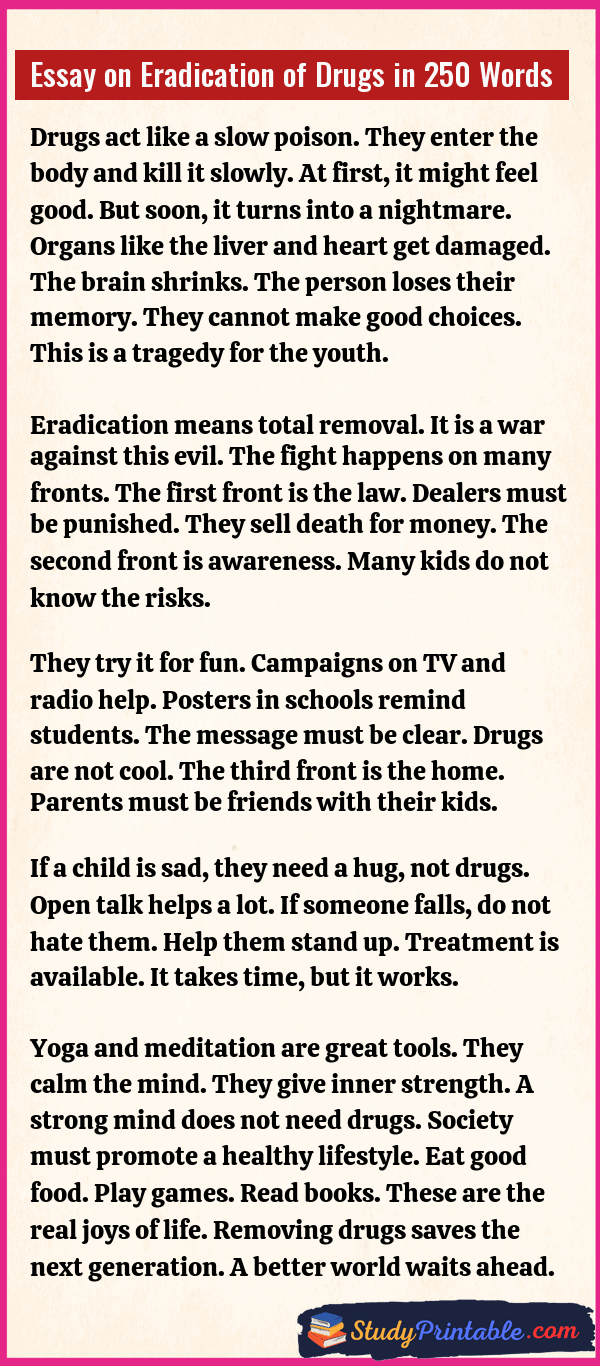 Essay on Eradication of Drugs in 250 Words

Drugs act like a slow poison. They enter the body and kill it slowly. At first, it might feel good. But soon, it turns into a nightmare. Organs like the liver and heart get damaged. The brain shrinks. The person loses their memory. They cannot make good choices. This is a tragedy for the youth.

Eradication means total removal. It is a war against this evil. The fight happens on many fronts. The first front is the law. Dealers must be punished. They sell death for money. The second front is awareness. Many kids do not know the risks.

They try it for fun. Campaigns on TV and radio help. Posters in schools remind students. The message must be clear. Drugs are not cool. The third front is the home. Parents must be friends with their kids.

If a child is sad, they need a hug, not drugs. Open talk helps a lot. If someone falls, do not hate them. Help them stand up. Treatment is available. It takes time, but it works.

Yoga and meditation are great tools. They calm the mind. They give inner strength. A strong mind does not need drugs. Society must promote a healthy lifestyle. Eat good food. Play games. Read books. These are the real joys of life. Removing drugs saves the next generation. A better world waits ahead.

StudyPrintable.com